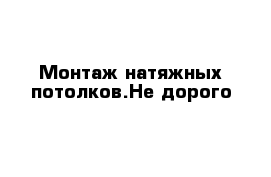 Монтаж натяжных потолков.Не дорого